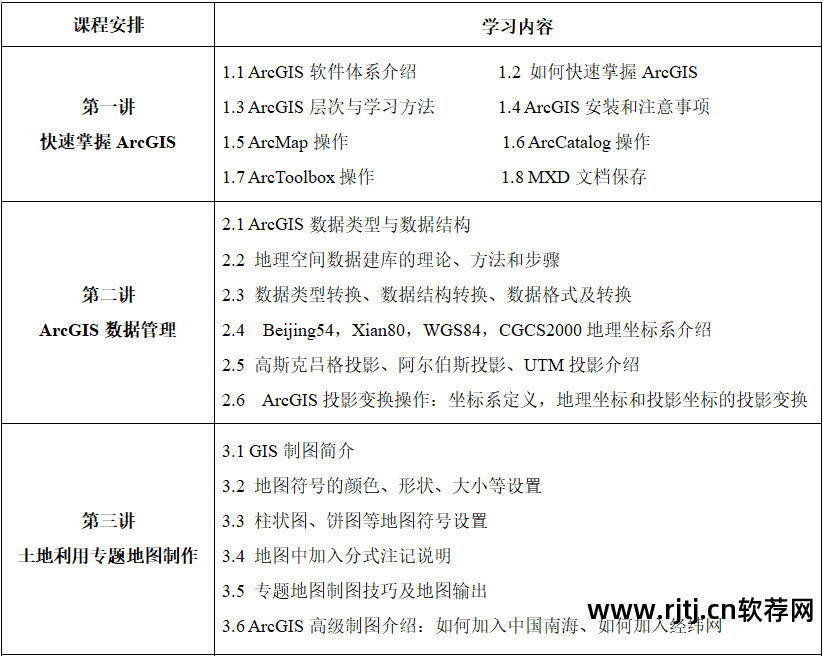 | 课程安排 | 学习内容 |
|---|---|
| 第一讲 快速掌握 ArcGIS | 1.1 ArcGIS 软件体系介绍 1.2 如何快速掌握 ArcGIS 1.3 ArcGIS 层次与学习方法 1.4 ArcGIS 安装和注意事项 1.5 ArcMap 操作 1.6 ArcCatalog 操作 1.7 ArcToolbox 操作 1.8 MXD 文档保存 |
| 第二讲 ArcGIS 数据管理 | 2.1 ArcGIS 数据类型与数据结构 2.2 地理空间数据建库的理论、方法和步骤 2.3 数据类型转换、数据结构转换、数据格式及转换 2.4 Beijing54，Xian80，WGS84，CGCS2000 地理坐标系介绍 2.5 高斯克吕格投影、阿尔伯斯投影、UTM 投影介绍 2.6 ArcGIS 投影变换操作：坐标系定义，地理坐标和投影坐标的投影变换 |
| 第三讲 土地利用专题地图制作 | 3.1 GIS 制图简介 3.2 地图符号的颜色、形状、大小等设置 3.3 柱状图、饼图等地图符号设置 3.4 地图中加入分式注记说明 3.5 专题地图制图技巧及地图输出 3.6 ArcGIS 高级制图介绍：如何加入中国南海、如何加入经纬网 |

www.rjtj.cn软荐网